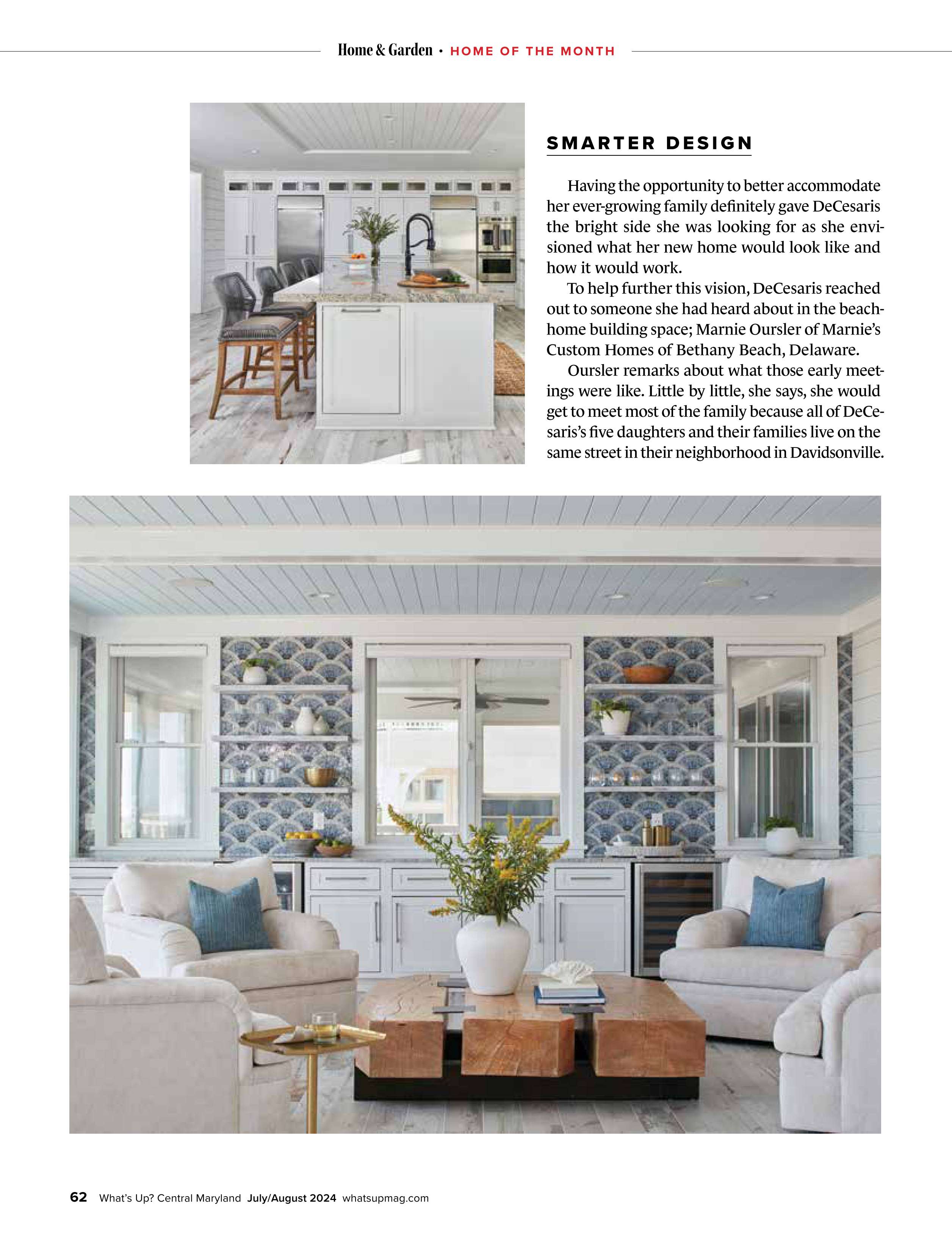 Home & Garden • HOME OF THE MONTH

SMARTER DESIGN

Having the opportunity to better accommodate her ever-growing family definitely gave DeCesaris the bright side she was looking for as she envisioned what her new home would look like and how it would work.

To help further this vision, DeCesaris reached out to someone she had heard about in the beach-home building space; Marnie Oursler of Marnie's Custom Homes of Bethany Beach, Delaware.

Oursler remarks about what those early meetings were like. Little by little, she says, she would get to meet most of the family because all of DeCesaris's five daughters and their families live on the same street in their neighborhood in Davidsonville.

62 What's Up? Central Maryland July/August 2024 whatsupmag.com